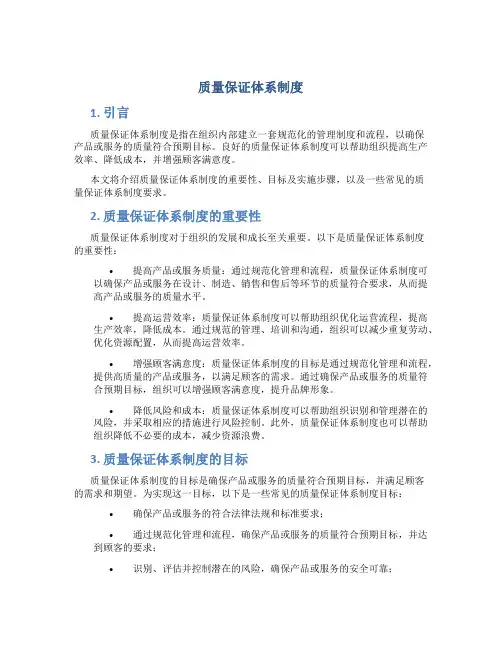 质量保证体系制度

1. 引言

质量保证体系制度是指在组织内部建立一套规范化的管理制度和流程，以确保产品或服务的质量符合预期目标。良好的质量保证体系制度可以帮助组织提高生产效率、降低成本，并增强顾客满意度。

本文将介绍质量保证体系制度的重要性、目标及实施步骤，以及一些常见的质量保证体系制度要求。

2. 质量保证体系制度的重要性

质量保证体系制度对于组织的发展和成长至关重要。以下是质量保证体系制度的重要性：

• 提高产品或服务质量：通过规范化管理和流程，质量保证体系制度可以确保产品或服务在设计、制造、销售和售后等环节的质量符合要求，从而提高产品或服务的质量水平。

• 提高运营效率：质量保证体系制度可以帮助组织优化运营流程，提高生产效率，降低成本。通过规范的管理、培训和沟通，组织可以减少重复劳动、优化资源配置，从而提高运营效率。

• 增强顾客满意度：质量保证体系制度的目标是通过规范化管理和流程，提供高质量的产品或服务，以满足顾客的需求。通过确保产品或服务的质量符合预期目标，组织可以增强顾客满意度，提升品牌形象。

• 降低风险和成本：质量保证体系制度可以帮助组织识别和管理潜在的风险，并采取相应的措施进行风险控制。此外，质量保证体系制度也可以帮助组织降低不必要的成本，减少资源浪费。

3. 质量保证体系制度的目标

质量保证体系制度的目标是确保产品或服务的质量符合预期目标，并满足顾客的需求和期望。为实现这一目标，以下是一些常见的质量保证体系制度目标：

• 确保产品或服务的符合法律法规和标准要求；

• 通过规范化管理和流程，确保产品或服务的质量符合预期目标，并达到顾客的要求；

• 识别、评估并控制潜在的风险，确保产品或服务的安全可靠；